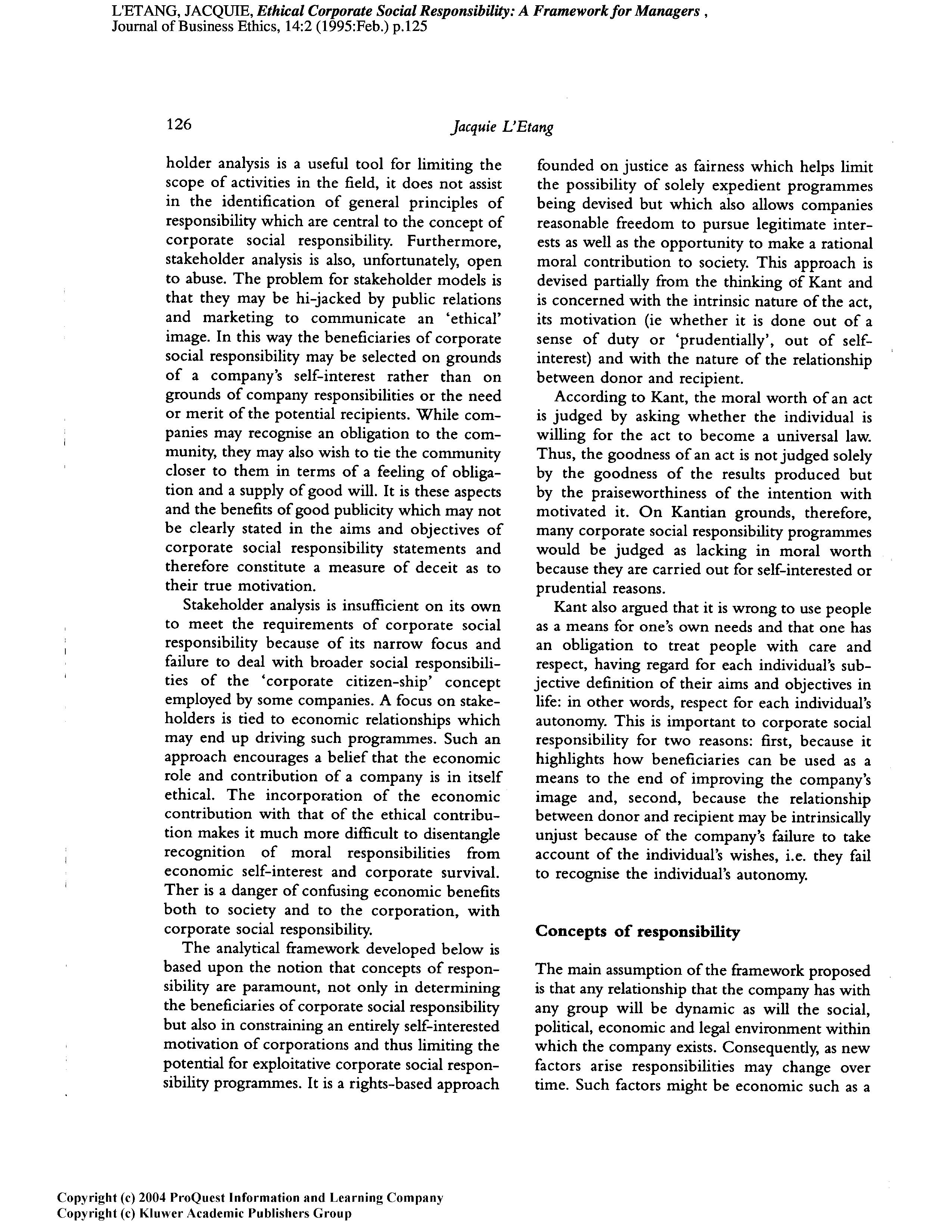 L'ETANG, JACQUIE, Ethical Corporate Social Responsibility: A Framework for Managers, Journal of Business Ethics, 14:2 (1995:Feb.) p.125

126 Jacquie L'Etang

holder analysis is a useful tool for limiting the scope of activities in the field, it does not assist in the identification of general principles of responsibility which are central to the concept of corporate social responsibility. Furthermore, stakeholder analysis is also, unfortunately, open to abuse. The problem for stakeholder models is that they may be hi-jacked by public relations and marketing to communicate an 'ethical' image. In this way the beneficiaries of corporate social responsibility may be selected on grounds of a company's self-interest rather than on grounds of company responsibilities or the need or merit of the potential recipients. While companies may recognise an obligation to the community, they may also wish to tie the community closer to them in terms of a feeling of obligation and a supply of good will. It is these aspects and the benefits of good publicity which may not be clearly stated in the aims and objectives of corporate social responsibility statements and therefore constitute a measure of deceit as to their true motivation.

Stakeholder analysis is insufficient on its own to meet the requirements of corporate social responsibility because of its narrow focus and failure to deal with broader social responsibilities of the 'corporate citizen-ship' concept employed by some companies. A focus on stakeholders is tied to economic relationships which may end up driving such programmes. Such an approach encourages a belief that the economic role and contribution of a company is in itself ethical. The incorporation of the economic contribution with that of the ethical contribution makes it much more difficult to disentangle recognition of moral responsibilities from economic self-interest and corporate survival. Ther is a danger of confusing economic benefits both to society and to the corporation, with corporate social responsibility.

The analytical framework developed below is based upon the notion that concepts of responsibility are paramount, not only in determining the beneficiaries of corporate social responsibility but also in constraining an entirely self-interested motivation of corporations and thus limiting the potential for exploitative corporate social responsibility programmes. It is a rights-based approach founded on justice as fairness which helps limit the possibility of solely expedient programmes being devised but which also allows companies reasonable freedom to pursue legitimate interests as well as the opportunity to make a rational moral contribution to society. This approach is devised partially from the thinking of Kant and is concerned with the intrinsic nature of the act, its motivation (ie whether it is done out of a sense of duty or 'prudentially', out of self-interest) and with the nature of the relationship between donor and recipient.

According to Kant, the moral worth of an act is judged by asking whether the individual is willing for the act to become a universal law. Thus, the goodness of an act is not judged solely by the goodness of the results produced but by the praiseworthiness of the intention with motivated it. On Kantian grounds, therefore, many corporate social responsibility programmes would be judged as lacking in moral worth because they are carried out for self-interested or prudential reasons.

Kant also argued that it is wrong to use people as a means for one's own needs and that one has an obligation to treat people with care and respect, having regard for each individual's subjective definition of their aims and objectives in life: in other words, respect for each individual's autonomy. This is important to corporate social responsibility for two reasons: first, because it highlights how beneficiaries can be used as a means to the end of improving the company's image and, second, because the relationship between donor and recipient may be intrinsically unjust because of the company's failure to take account of the individual's wishes, i.e. they fail to recognise the individual's autonomy.

Concepts of responsibility

The main assumption of the framework proposed is that any relationship that the company has with any group will be dynamic as will the social, political, economic and legal environment within which the company exists. Consequently, as new factors arise responsibilities may change over time. Such factors might be economic such as a

Copyright (c) 2004 ProQuest Information and Learning Company
Copyright (c) Kluwer Academic Publishers Group